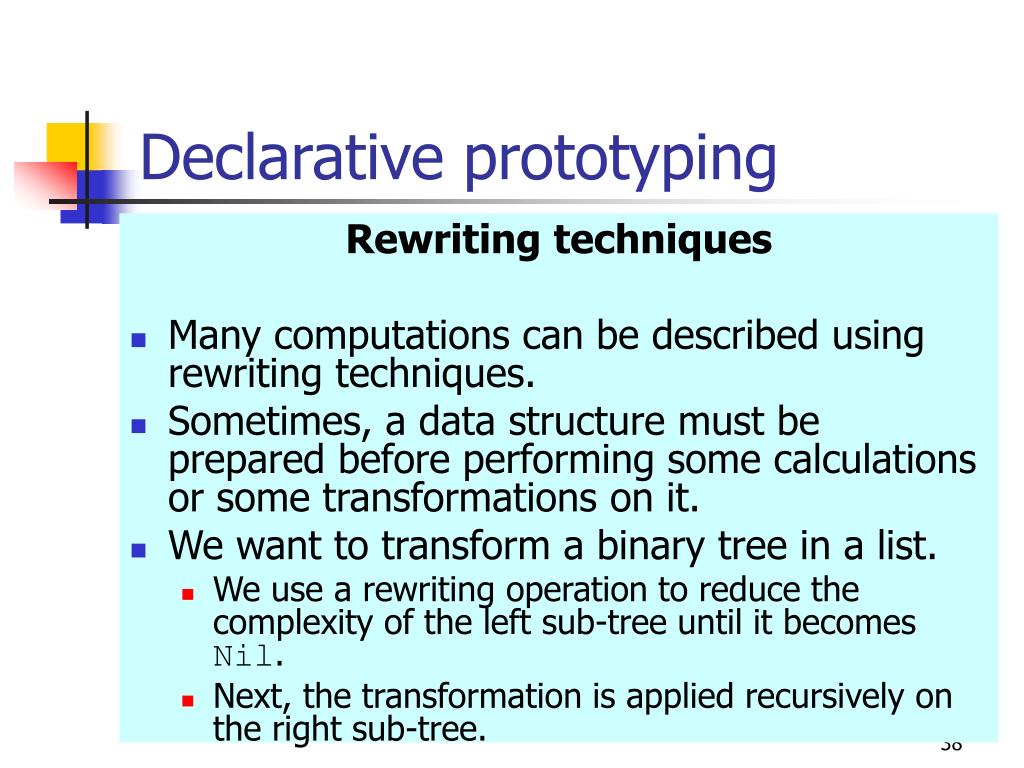 Declarative prototyping

Rewriting techniques

Many computations can be described using rewriting techniques.

Sometimes, a data structure must be prepared before performing some calculations or some transformations on it.

We want to transform a binary tree in a list.

We use a rewriting operation to reduce the complexity of the left sub-tree until it becomes Nil.

Next, the transformation is applied recursively on the right sub-tree.

38